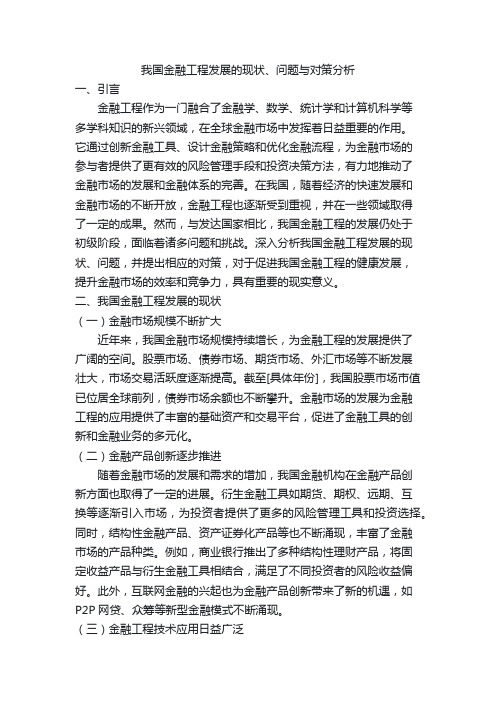 我国金融工程发展的现状、问题与对策分析

一、引言

金融工程作为一门融合了金融学、数学、统计学和计算机科学等多学科知识的新兴领域，在全球金融市场中发挥着日益重要的作用。它通过创新金融工具、设计金融策略和优化金融流程，为金融市场的参与者提供了更有效的风险管理手段和投资决策方法，有力地推动了金融市场的发展和金融体系的完善。在我国，随着经济的快速发展和金融市场的不断开放，金融工程也逐渐受到重视，并在一些领域取得了一定的成果。然而，与发达国家相比，我国金融工程的发展仍处于初级阶段，面临着诸多问题和挑战。深入分析我国金融工程发展的现状、问题，并提出相应的对策，对于促进我国金融工程的健康发展，提升金融市场的效率和竞争力，具有重要的现实意义。

二、我国金融工程发展的现状

（一）金融市场规模不断扩大

近年来，我国金融市场规模持续增长，为金融工程的发展提供了广阔的空间。股票市场、债券市场、期货市场、外汇市场等不断发展壮大，市场交易活跃度逐渐提高。截至[具体年份]，我国股票市场市值已位居全球前列，债券市场余额也不断攀升。金融市场的发展为金融工程的应用提供了丰富的基础资产和交易平台，促进了金融工具的创新和金融业务的多元化。

（二）金融产品创新逐步推进

随着金融市场的发展和需求的增加，我国金融机构在金融产品创新方面也取得了一定的进展。衍生金融工具如期货、期权、远期、互换等逐渐引入市场，为投资者提供了更多的风险管理工具和投资选择。同时，结构性金融产品、资产证券化产品等也不断涌现，丰富了金融市场的产品种类。例如，商业银行推出了多种结构性理财产品，将固定收益产品与衍生金融工具相结合，满足了不同投资者的风险收益偏好。此外，互联网金融的兴起也为金融产品创新带来了新的机遇，如P2P 网贷、众筹等新型金融模式不断涌现。

（三）金融工程技术应用日益广泛